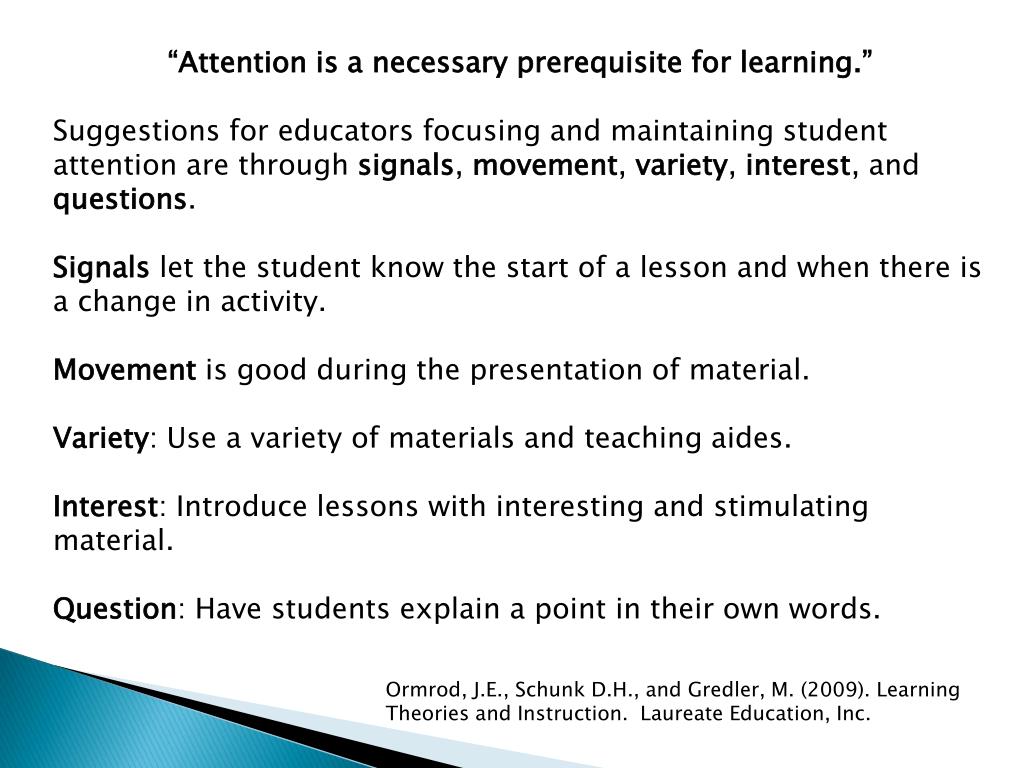 “Attention is a necessary prerequisite for learning.”

Suggestions for educators focusing and maintaining student attention are through signals, movement, variety, interest, and questions.

Signals let the student know the start of a lesson and when there is a change in activity.

Movement is good during the presentation of material.

Variety: Use a variety of materials and teaching aides.

Interest: Introduce lessons with interesting and stimulating material.

Question: Have students explain a point in their own words.

Ormrod, J.E., Schunk D.H., and Gredler, M. (2009). Learning Theories and Instruction. Laureate Education, Inc.